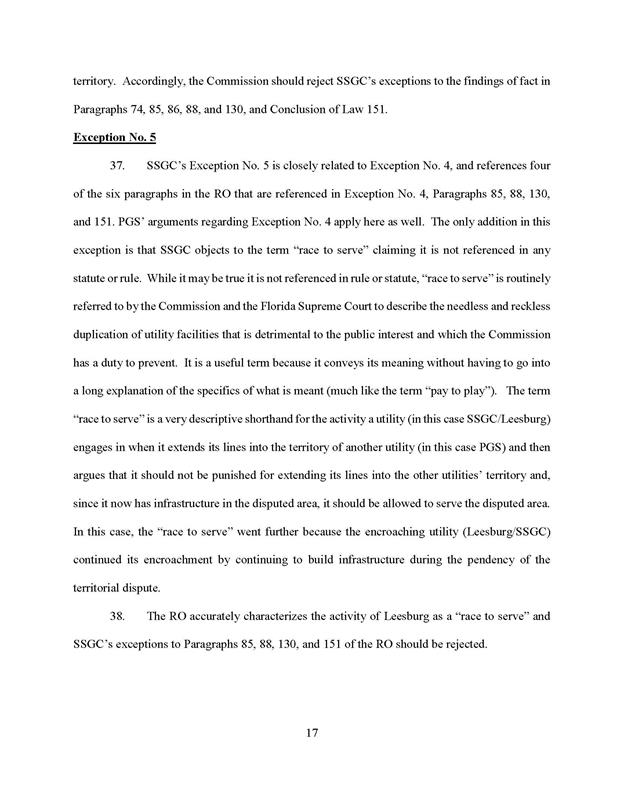 territory. Accordingly, the Commission should reject SSGC's exceptions to the findings of fact in Paragraphs 74, 85, 86, 88, and 130, and Conclusion of Law 151.

Exception No. 5

37. SSGC's Exception No. 5 is closely related to Exception No. 4, and references four of the six paragraphs in the RO that are referenced in Exception No. 4, Paragraphs 85, 88, 130, and 151. PGS' arguments regarding Exception No. 4 apply here as well. The only addition in this exception is that SSGC objects to the term "race to serve" claiming it is not referenced in any statute or rule. While it may be true it is not referenced in rule or statute, "race to serve" is routinely referred to by the Commission and the Florida Supreme Court to describe the needless and reckless duplication of utility facilities that is detrimental to the public interest and which the Commission has a duty to prevent. It is a useful term because it conveys its meaning without having to go into a long explanation of the specifics of what is meant (much like the term "pay to play"). The term "race to serve" is a very descriptive shorthand for the activity a utility (in this case SSGC/Leesburg) engages in when it extends its lines into the territory of another utility (in this case PGS) and then argues that it should not be punished for extending its lines into the other utilities' territory and, since it now has infrastructure in the disputed area, it should be allowed to serve the disputed area. In this case, the "race to serve" went further because the encroaching utility (Leesburg/SSGC) continued its encroachment by continuing to build infrastructure during the pendency of the territorial dispute.

38. The RO accurately characterizes the activity of Leesburg as a "race to serve" and SSGC's exceptions to Paragraphs 85, 88, 130, and 151 of the RO should be rejected.

17